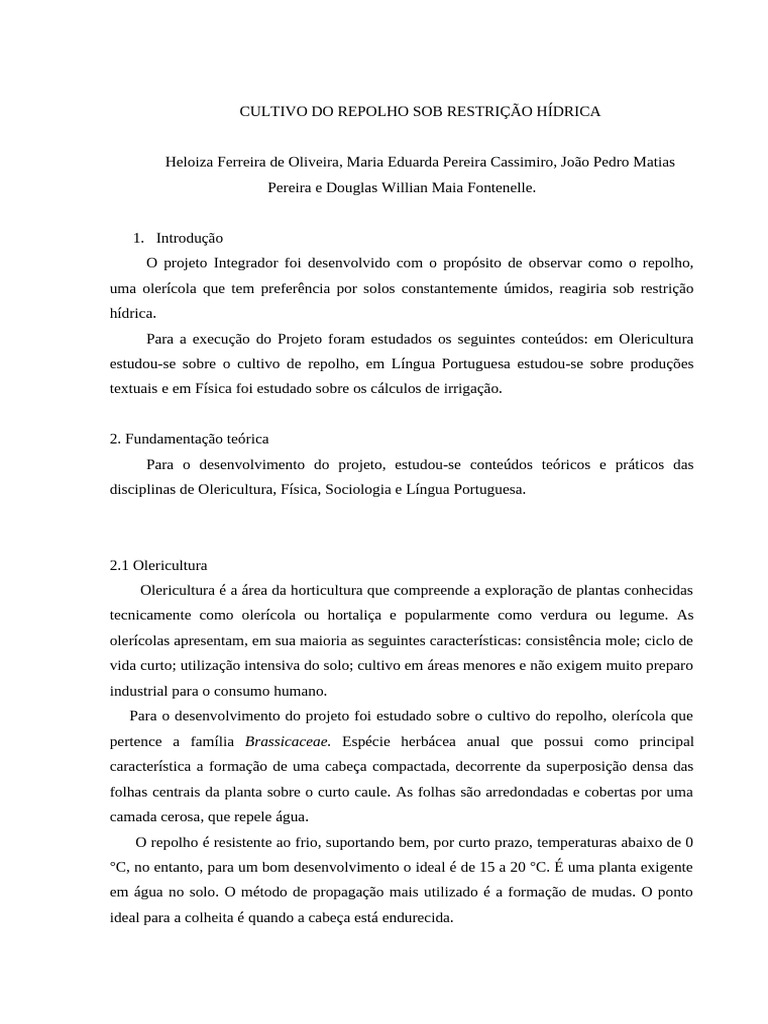 CULTIVO DO REPOLHO SOB RESTRIÇÃO HÍDRICA

Heloiza Ferreira de Oliveira, Maria Eduarda Pereira Cassimiro, João Pedro Matias Pereira e Douglas Willian Maia Fontenelle.

1. Introdução

O projeto Integrador foi desenvolvido com o propósito de observar como o repolho, uma olerícola que tem preferência por solos constantemente úmidos, reagiria sob restrição hídrica.

Para a execução do Projeto foram estudados os seguintes conteúdos: em Olericultura estudou-se sobre o cultivo de repolho, em Língua Portuguesa estudou-se sobre produções textuais e em Física foi estudado sobre os cálculos de irrigação.

2. Fundamentação teórica

Para o desenvolvimento do projeto, estudou-se conteúdos teóricos e práticos das disciplinas de Olericultura, Física, Sociologia e Língua Portuguesa.

2.1 Olericultura

Olericultura é a área da horticultura que compreende a exploração de plantas conhecidas tecnicamente como olerícola ou hortaliça e popularmente como verdura ou legume. As olerícolas apresentam, em sua maioria as seguintes características: consistência mole; ciclo de vida curto; utilização intensiva do solo; cultivo em áreas menores e não exigem muito preparo industrial para o consumo humano.

Para o desenvolvimento do projeto foi estudado sobre o cultivo do repolho, olerícola que pertence a família Brassicaceae. Espécie herbácea anual que possui como principal característica a formação de uma cabeça compactada, decorrente da superposição densa das folhas centrais da planta sobre o curto caule. As folhas são arredondadas e cobertas por uma camada cerosa, que repele água.

O repolho é resistente ao frio, suportando bem, por curto prazo, temperaturas abaixo de 0 °C, no entanto, para um bom desenvolvimento o ideal é de 15 a 20 °C. É uma planta exigente em água no solo. O método de propagação mais utilizado é a formação de mudas. O ponto ideal para a colheita é quando a cabeça está endurecida.